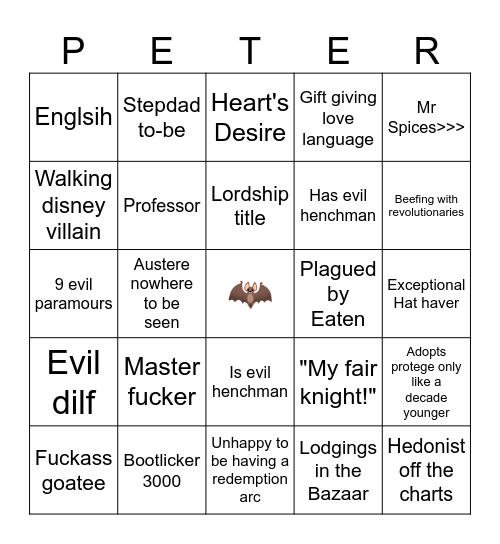 | P | E | T | E | R |
|---|---|---|---|---|
| Englsih | Stepdad to-be | Heart's Desire | Gift giving love language | Mr Spices>>> |
| Walking disney villain | Professor | Lordship title | Has evil henchman | Beefing with revolutionaries |
| 9 evil paramours | Austere nowhere to be seen | 🦇 | Plagued by Eaten | Exceptional Hat haver |
| Evil dilf | Master fucker | Is evil henchman | "My fair knight!" | Adopts protege only like a decade younger |
| Fuckass goatee | Bootlicker 3000 | Unhappy to be having a redemption arc | Lodgings in the Bazaar | Hedonist off the charts |